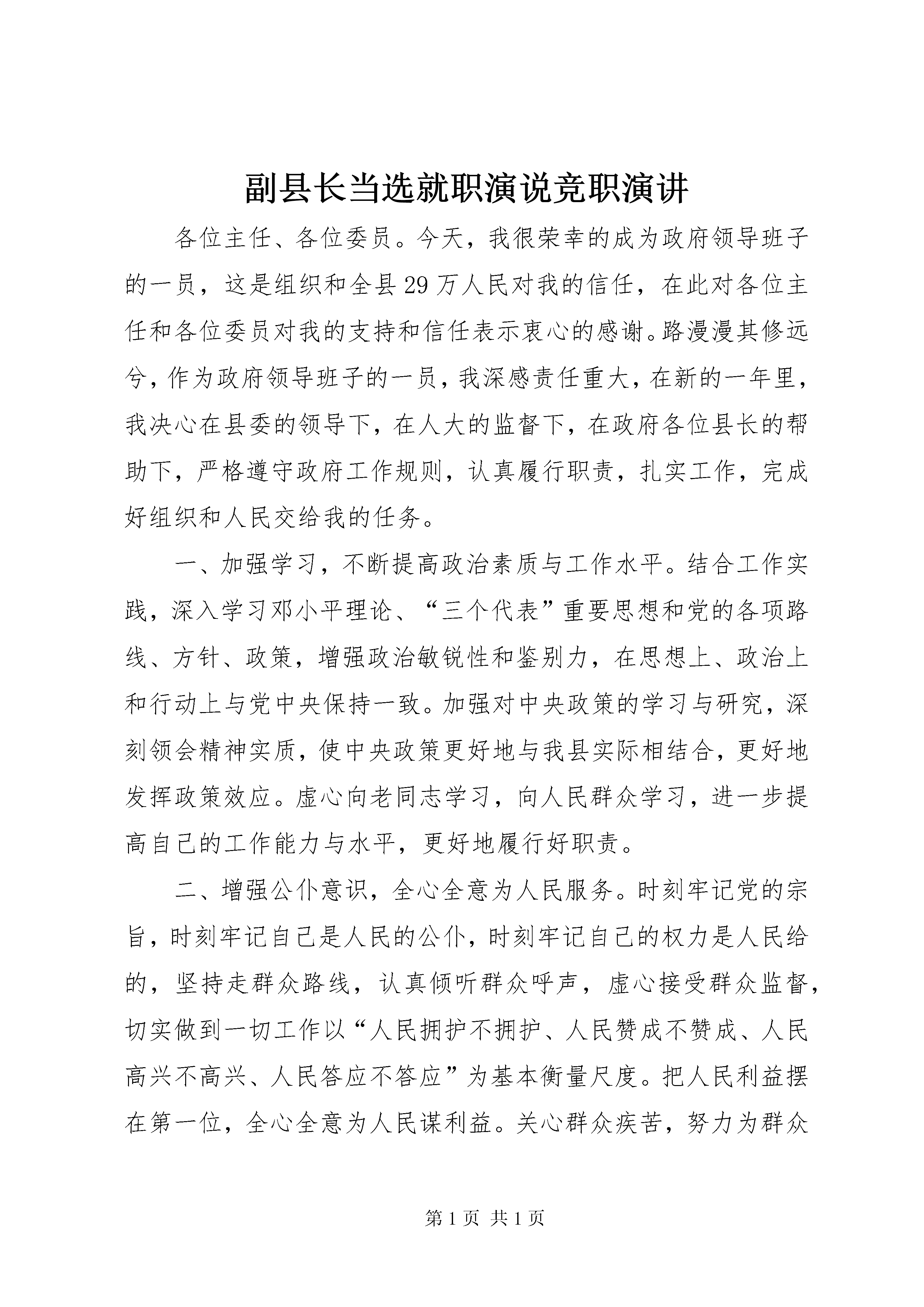 副县长当选就职演说竞职演讲

各位主任、各位委员。今天，我很荣幸的成为政府领导班子的一员，这是组织和全县29万人民对我的信任，在此对各位主任和各位委员对我的支持和信任表示衷心的感谢。路漫漫其修远兮，作为政府领导班子的一员，我深感责任重大，在新的一年里，我决心在县委的领导下，在人大的监督下，在政府各位县长的帮助下，严格遵守政府工作规则，认真履行职责，扎实工作，完成好组织和人民交给我的任务。

一、加强学习，不断提高政治素质与工作水平。结合工作实践，深入学习邓小平理论、“三个代表”重要思想和党的各项路线、方针、政策，增强政治敏锐性和鉴别力，在思想上、政治上和行动上与党中央保持一致。加强对中央政策的学习与研究，深刻领会精神实质，使中央政策更好地与我县实际相结合，更好地发挥政策效应。虚心向老同志学习，向人民群众学习，进一步提高自己的工作能力与水平，更好地履行好职责。

二、增强公仆意识，全心全意为人民服务。时刻牢记党的宗旨，时刻牢记自己是人民的公仆，时刻牢记自己的权力是人民给的，坚持走群众路线，认真倾听群众呼声，虚心接受群众监督，切实做到一切工作以“人民拥护不拥护、人民赞成不赞成、人民高兴不高兴、人民答应不答应”为基本衡量尺度。把人民利益摆在第一位，全心全意为人民谋利益。关心群众疾苦，努力为群众

第1页 共1页